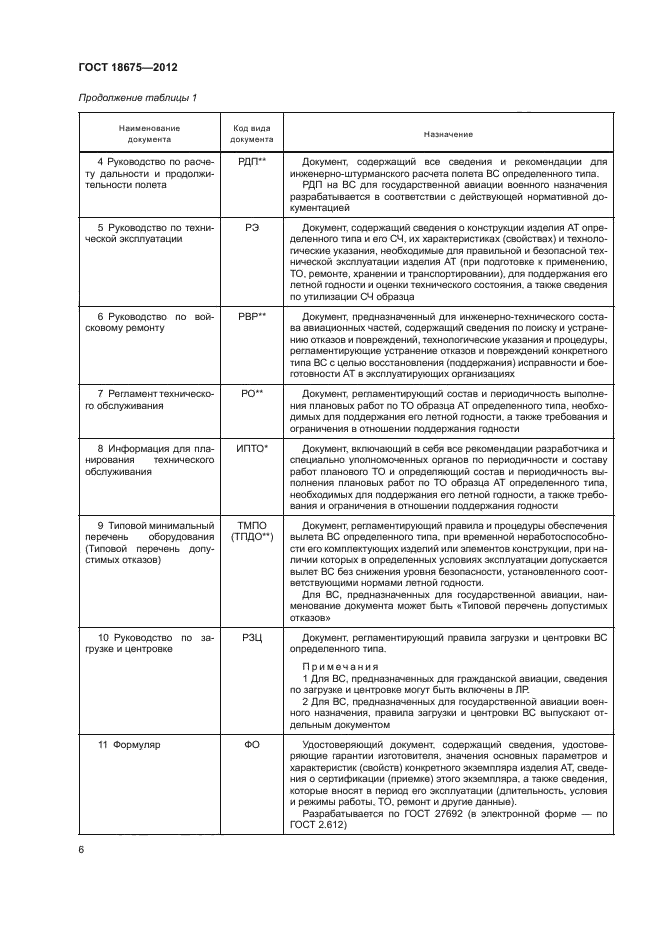 ГОСТ 18675—2012

Продолжение таблицы 1

| Наименование документа | Код вида документа | Назначение |
|---|---|---|
| 4 Руководство по расчету дальности и продолжительности полета | РДП** | Документ, содержащий все сведения и рекомендации для инженерно-штурманского расчета полета ВС определенного типа. РДП на ВС для государственной авиации военного назначения разрабатывается в соответствии с действующей нормативной документацией |
| 5 Руководство по технической эксплуатации | РЭ | Документ, содержащий сведения о конструкции изделия АТ определенного типа и его СЧ, их характеристиках (свойствах) и технологические указания, необходимые для правильной и безопасной технической эксплуатации изделия АТ (при подготовке к применению, ТО, ремонте, хранении и транспортировании), для поддержания его летной годности и оценки технического состояния, а также сведения по утилизации СЧ образца |
| 6 Руководство по войсковому ремонту | РВР** | Документ, предназначенный для инженерно-технического состава авиационных частей, содержащий сведения по поиску и устранению отказов и повреждений, технологические указания и процедуры, регламентирующие устранение отказов и повреждений конкретного типа ВС с целью восстановления (поддержания) исправности и боеготовности АТ в эксплуатирующих организациях |
| 7 Регламент технического обслуживания | РО** | Документ, регламентирующий состав и периодичность выполнения плановых работ по ТО образца АТ определенного типа, необходимых для поддержания его летной годности, а также требования и ограничения в отношении поддержания годности |
| 8 Информация для планирования технического обслуживания | ИПТО* | Документ, включающий в себя все рекомендации разработчика и специально уполномоченных органов по периодичности и составу работ планового ТО и определяющий состав и периодичность выполнения плановых работ по ТО образца АТ определенного типа, необходимых для поддержания его летной годности, а также требования и ограничения в отношении поддержания годности |
| 9 Типовой минимальный перечень оборудования (Типовой перечень допустимых отказов) | ТМПО (ТПДО**) | Документ, регламентирующий правила и процедуры обеспечения вылета ВС определенного типа, при временной неработоспособности его комплектующих изделий или элементов конструкции, при наличии которых в определенных условиях эксплуатации допускается вылет ВС без снижения уровня безопасности, установленного соответствующими нормами летной годности. Для ВС, предназначенных для государственной авиации, наименование документа может быть «Типовой перечень допустимых отказов» |
| 10 Руководство по загрузке и центровке | РЗЦ | Документ, регламентирующий правила загрузки и центровки ВС определенного типа. Примечания 1 Для ВС, предназначенных для гражданской авиации, сведения по загрузке и центровке могут быть включены в ЛР. 2 Для ВС, предназначенных для государственной авиации военного назначения, правила загрузки и центровки ВС выпускают отдельным документом |
| 11 Формуляр | ФО | Удостоверяющий документ, содержащий сведения, удостоверяющие гарантии изготовителя, значения основных параметров и характеристик (свойств) конкретного экземпляра изделия АТ, сведения о сертификации (приемке) этого экземпляра, а также сведения, которые вносят в период его эксплуатации (длительность, условия и режимы работы, ТО, ремонт и другие данные). Разрабатывается по ГОСТ 27692 (в электронной форме — по ГОСТ 2.612) |

6